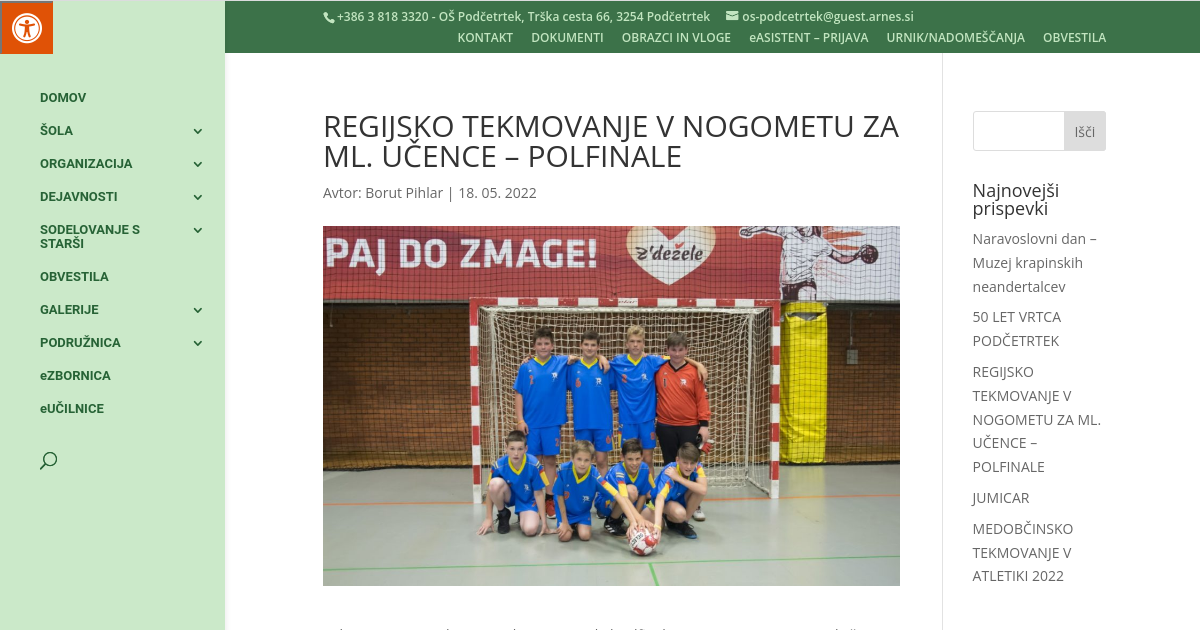 +386 3 818 3320 - OŠ Podčetrtek, Trška cesta 66, 3254 Podčetrtek os-podcetrtek@guest.arnes.si

KONTAKT DOKUMENTI OBRAZCI IN VLOGE eASISTENT – PRIJAVA URNIK/NADOMEŠČANJA OBVESTILA

DOMOV
ŠOLA
ORGANIZACIJA
DEJAVNOSTI
SODELOVANJE S STARŠI
OBVESTILA
GALERIJE
PODRUŽNICA
eZBORNICA
eUČILNICE

REGIJSKO TEKMOVANJE V NOGOMETU ZA ML. UČENCE – POLFINALE

Avtor: Borut Pihlar | 18. 05. 2022

PAJ DO ZMAGE! z'dežele

Išči

Najnovejši prispevki

Naravoslovni dan – Muzej krapinskih neandertalcev

50 LET VRTCA PODČETRTEK

REGIJSKO TEKMOVANJE V NOGOMETU ZA ML. UČENCE – POLFINALE

JUMICAR

MEDOBČINSKO TEKMOVANJE V ATLETIKI 2022